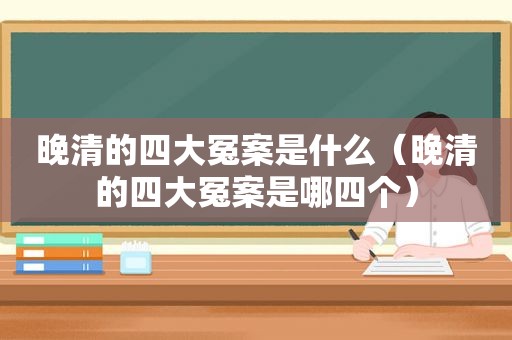 晚清的四大冤案是什么（晚清的四大冤案是哪四个）